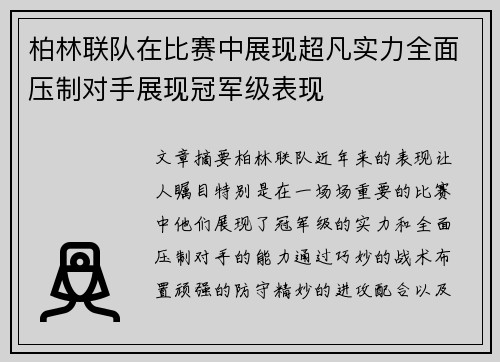 柏林联队在比赛中展现超凡实力全面压制对手展现冠军级表现

文章摘要柏林联队近年来的表现让人瞩目特别是在一场场重要的比赛中他们展现了冠军级的实力和全面压制对手的能力通过巧妙的战术布置顽强的防守精妙的进攻配合以及